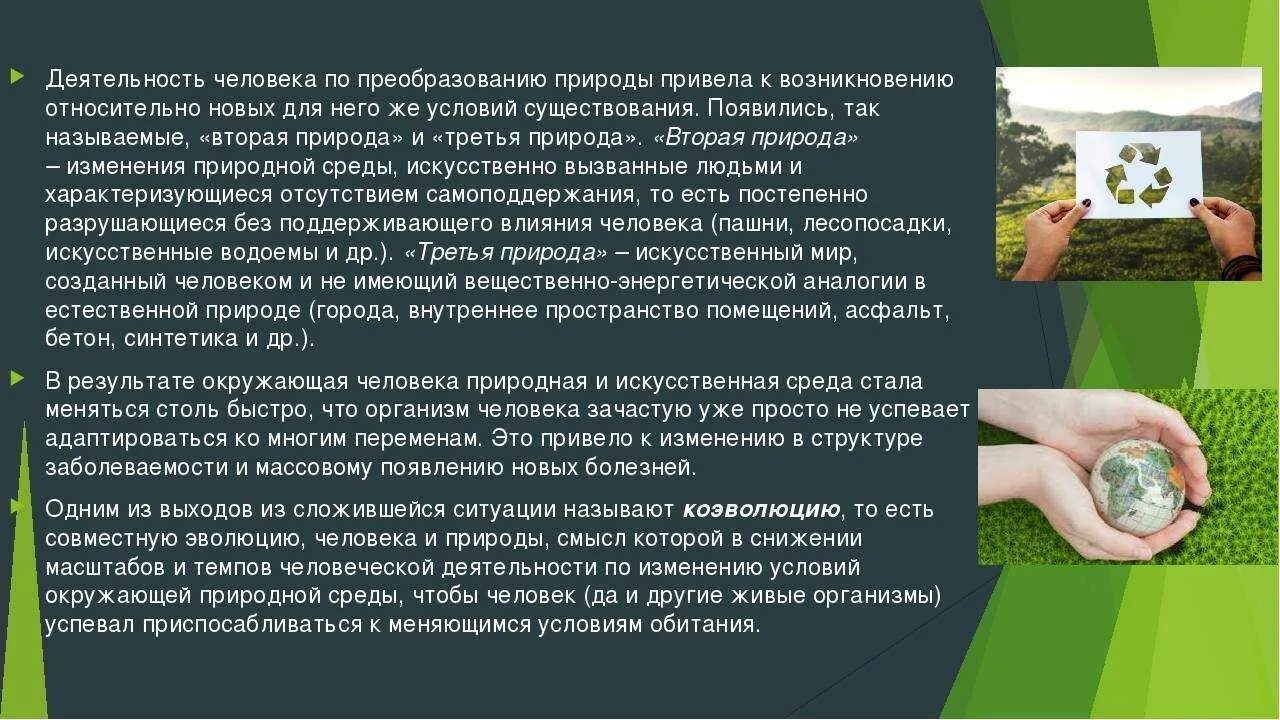 Деятельность человека по преобразованию природы привела к возникновению относительно новых для него же условий существования. Появились, так называемые, «вторая природа» и «третья природа». «Вторая природа» – изменения природной среды, искусственно вызванные людьми и характеризующиеся отсутствием самоподдержания, то есть постепенно разрушающиеся без поддерживающего влияния человека (пашни, лесопосадки, искусственные водоемы и др.). «Третья природа» – искусственный мир, созданный человеком и не имеющий вещественно-энергетической аналогии в естественной природе (города, внутреннее пространство помещений, асфальт, бетон, синтетика и др.).

В результате окружающая человека природная и искусственная среда стала меняться столь быстро, что организм человека зачастую уже просто не успевает адаптироваться ко многим переменам. Это привело к изменению в структуре заболеваемости и массовому появлению новых болезней.

Одним из выходов из сложившейся ситуации называют коэволюцию, то есть совместную эволюцию, человека и природы, смысл которой в снижении масштабов и темпов человеческой деятельности по изменению условий окружающей природной среды, чтобы человек (да и другие живые организмы) успевал приспосабливаться к меняющимся условиям обитания.